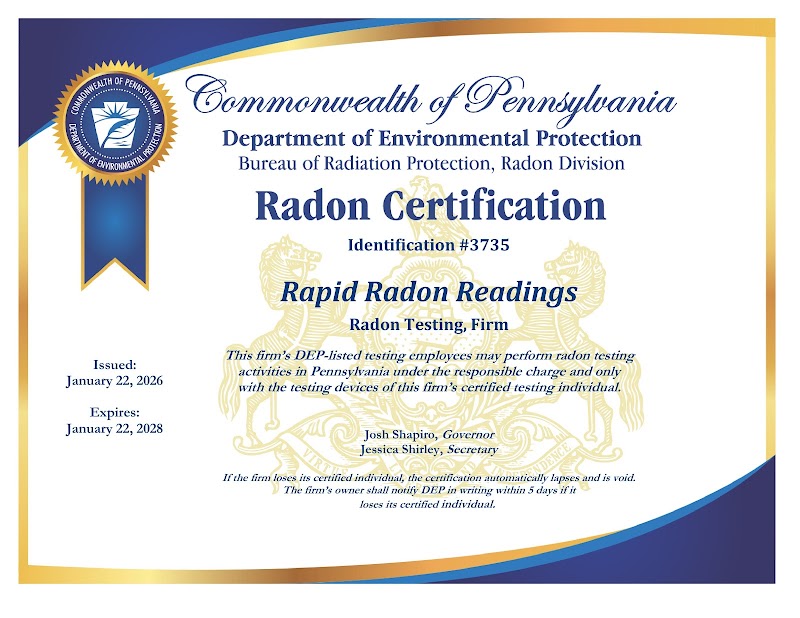 COMMONWEALTH OF PENNSYLVANIA
DEPARTMENT OF ENVIRONMENTAL PROTECTION

Commonwealth of Pennsylvania
Department of Environmental Protection
Bureau of Radiation Protection, Radon Division

Radon Certification
Identification #3735

Rapid Radon Readings
Radon Testing, Firm

This firm's DEP-listed testing employees may perform radon testing activities in Pennsylvania under the responsible charge and only with the testing devices of this firm's certified testing individual.

Issued:
January 22, 2026

Expires:
January 22, 2028

Josh Shapiro, Governor
Jessica Shirley, Secretary

If the firm loses its certified individual, the certification automatically lapses and is void. The firm's owner shall notify DEP in writing within 5 days if it loses its certified individual.